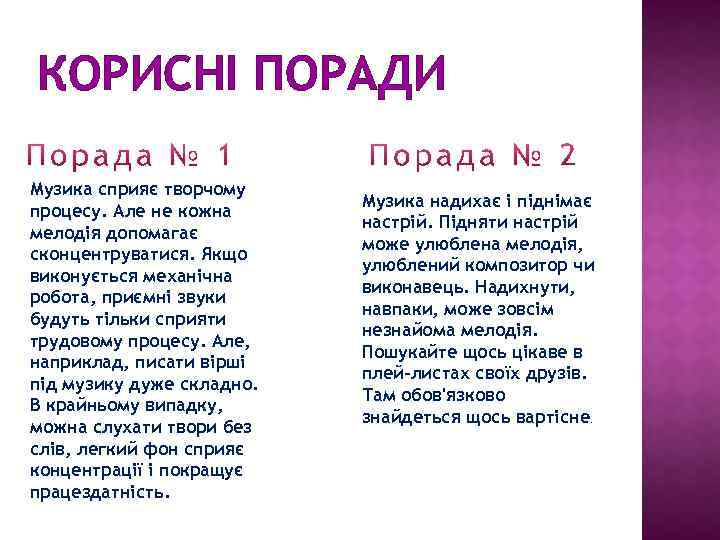 КОРИСНІ ПОРАДИ

Порада № 1

Музика сприяє творчому процесу. Але не кожна мелодія допомагає сконцентруватися. Якщо виконується механічна робота, приємні звуки будуть тільки сприяти трудовому процесу. Але, наприклад, писати вірші під музику дуже складно. В крайньому випадку, можна слухати твори без слів, легкий фон сприяє концентрації і покращує працездатність.

Порада № 2

Музика надихає і піднімає настрій. Підняти настрій може улюблена мелодія, улюблений композитор чи виконавець. Надихнути, навпаки, може зовсім незнайома мелодія. Пошукайте щось цікаве в плей-листах своїх друзів. Там обов'язково знайдеться щось вартісне.